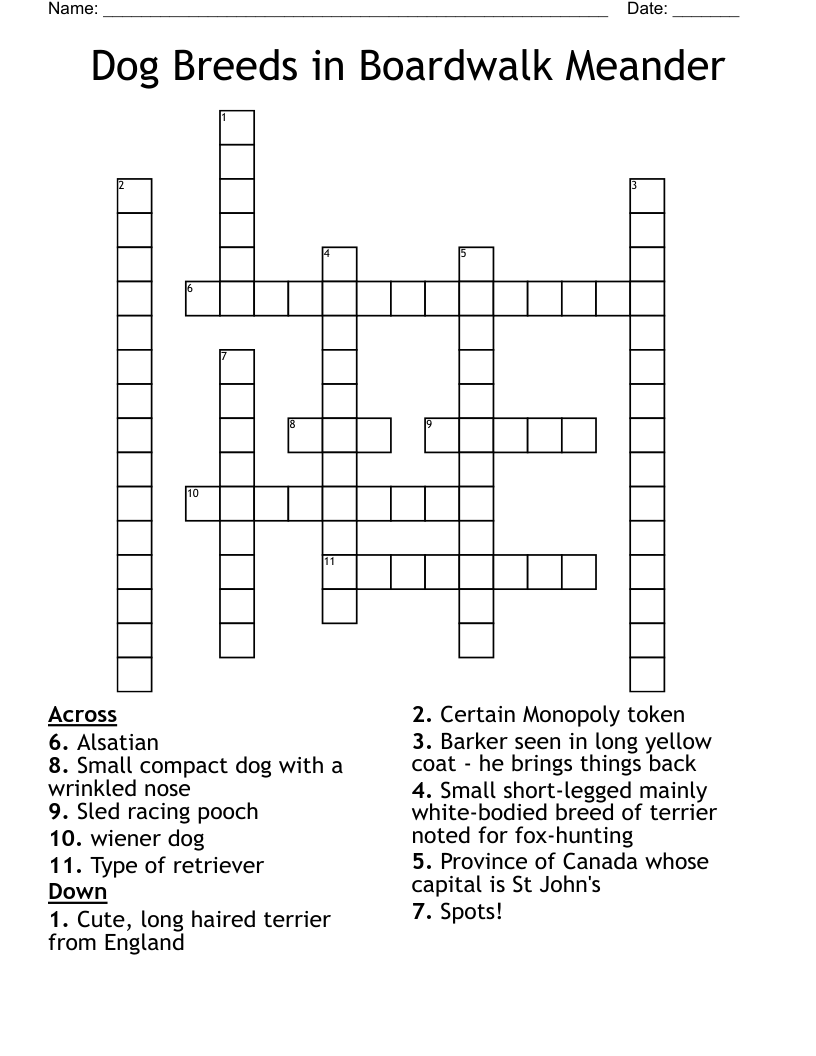 Name: ______________________________________________________ Date: _______

Dog Breeds in Boardwalk Meander

1
2
3
4
5
6
7
8
9
10
11

Across
6. Alsatian
8. Small compact dog with a wrinkled nose
9. Sled racing pooch
10. wiener dog
11. Type of retriever
Down
1. Cute, long haired terrier from England

2. Certain Monopoly token
3. Barker seen in long yellow coat - he brings things back
4. Small short-legged mainly white-bodied breed of terrier noted for fox-hunting
5. Province of Canada whose capital is St John's
7. Spots!